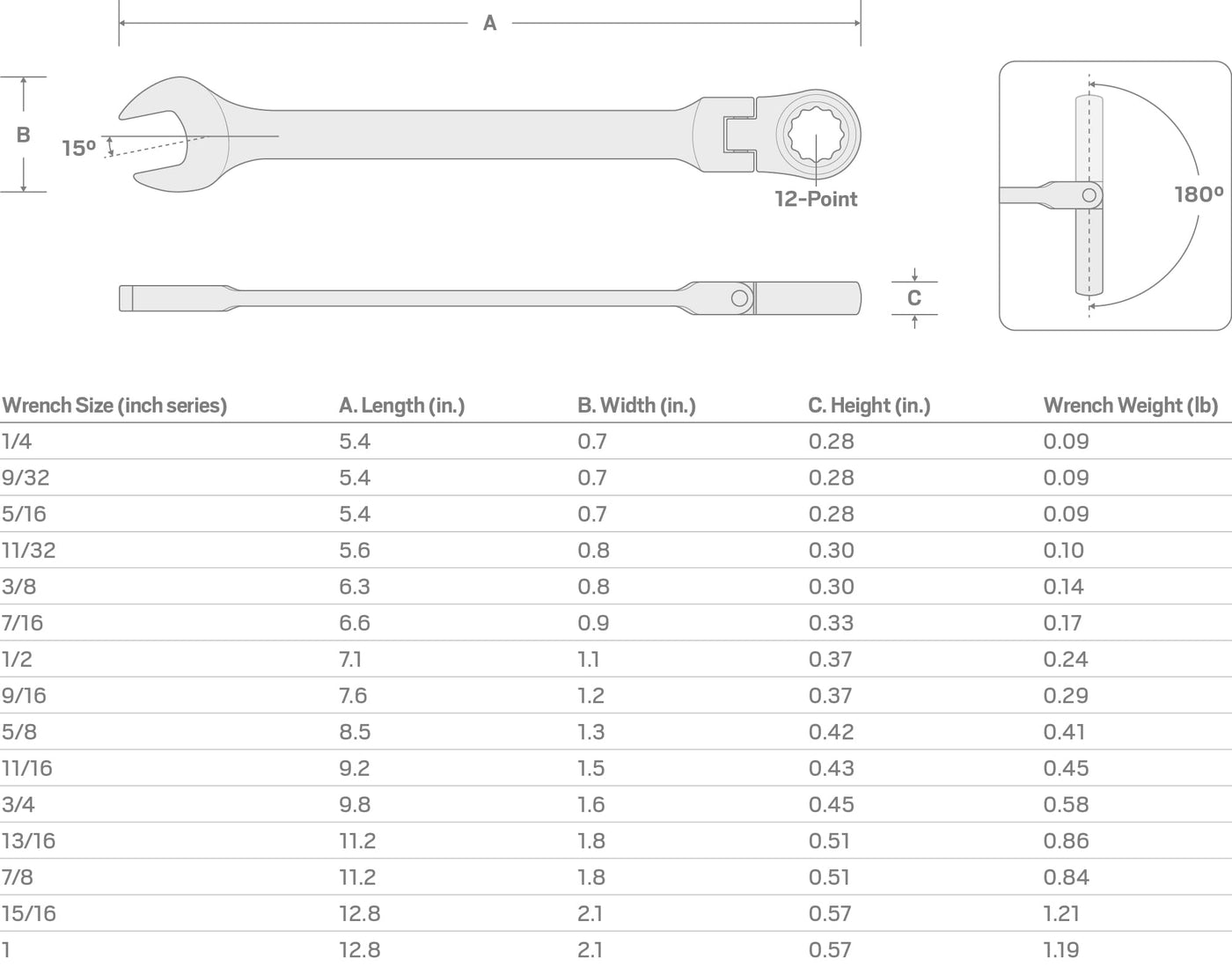 A

B

15º

12-Point

C

180º

| Wrench Size (inch series) | A. Length (in.) | B. Width (in.) | C. Height (in.) | Wrench Weight (lb) |
|---|---|---|---|---|
| 1/4 | 5.4 | 0.7 | 0.28 | 0.09 |
| 9/32 | 5.4 | 0.7 | 0.28 | 0.09 |
| 5/16 | 5.4 | 0.7 | 0.28 | 0.09 |
| 11/32 | 5.6 | 0.8 | 0.30 | 0.10 |
| 3/8 | 6.3 | 0.8 | 0.30 | 0.14 |
| 7/16 | 6.6 | 0.9 | 0.33 | 0.17 |
| 1/2 | 7.1 | 1.1 | 0.37 | 0.24 |
| 9/16 | 7.6 | 1.2 | 0.37 | 0.29 |
| 5/8 | 8.5 | 1.3 | 0.42 | 0.41 |
| 11/16 | 9.2 | 1.5 | 0.43 | 0.45 |
| 3/4 | 9.8 | 1.6 | 0.45 | 0.58 |
| 13/16 | 11.2 | 1.8 | 0.51 | 0.86 |
| 7/8 | 11.2 | 1.8 | 0.51 | 0.84 |
| 15/16 | 12.8 | 2.1 | 0.57 | 1.21 |
| 1 | 12.8 | 2.1 | 0.57 | 1.19 |